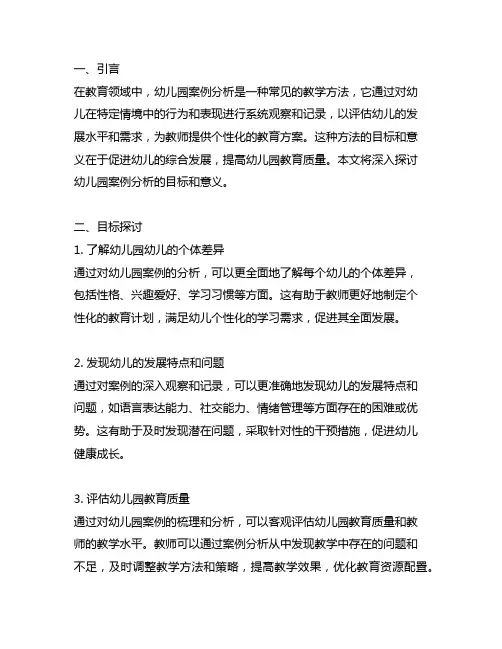 一、引言
在教育领域中，幼儿园案例分析是一种常见的教学方法，它通过对幼儿在特定情境中的行为和表现进行系统观察和记录，以评估幼儿的发展水平和需求，为教师提供个性化的教育方案。这种方法的目标和意义在于促进幼儿的综合发展，提高幼儿园教育质量。本文将深入探讨幼儿园案例分析的目标和意义。

二、目标探讨
1. 了解幼儿园幼儿的个体差异
通过对幼儿园案例的分析，可以更全面地了解每个幼儿的个体差异，包括性格、兴趣爱好、学习习惯等方面。这有助于教师更好地制定个性化的教育计划，满足幼儿个性化的学习需求，促进其全面发展。

2. 发现幼儿的发展特点和问题
通过对案例的深入观察和记录，可以更准确地发现幼儿的发展特点和问题，如语言表达能力、社交能力、情绪管理等方面存在的困难或优势。这有助于及时发现潜在问题，采取针对性的干预措施，促进幼儿健康成长。

3. 评估幼儿园教育质量
通过对幼儿园案例的梳理和分析，可以客观评估幼儿园教育质量和教师的教学水平。教师可以通过案例分析从中发现教学中存在的问题和不足，及时调整教学方法和策略，提高教学效果，优化教育资源配置。